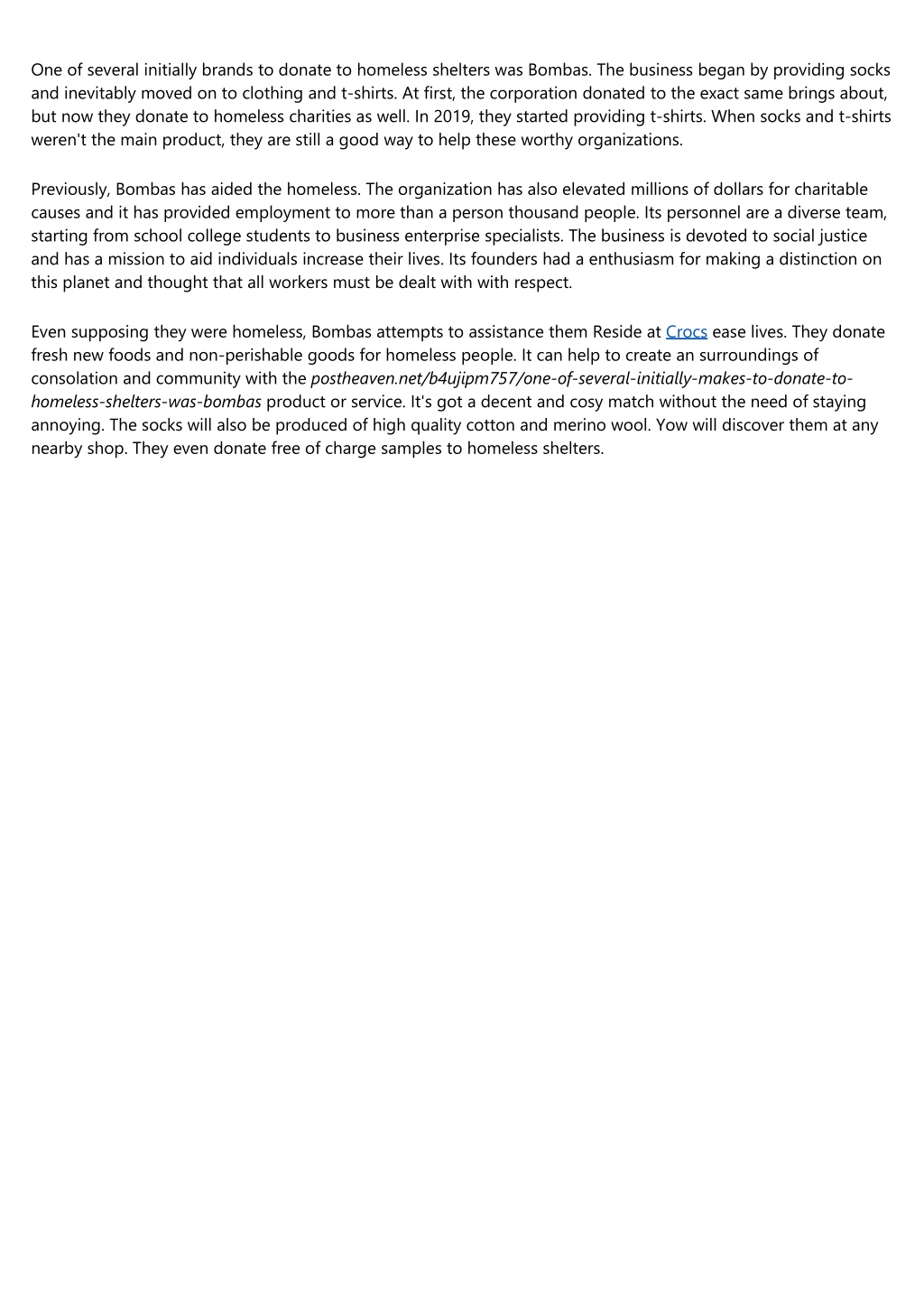 One of several initially brands to donate to homeless shelters was Bombas. The business began by providing socks and inevitably moved on to clothing and t-shirts. At first, the corporation donated to the exact same brings about, but now they donate to homeless charities as well. In 2019, they started providing t-shirts. When socks and t-shirts weren't the main product, they are still a good way to help these worthy organizations.

Previously, Bombas has aided the homeless. The organization has also elevated millions of dollars for charitable causes and it has provided employment to more than a person thousand people. Its personnel are a diverse team, starting from school college students to business enterprise specialists. The business is devoted to social justice and has a mission to aid individuals increase their lives. Its founders had a enthusiasm for making a distinction on this planet and thought that all workers must be dealt with with respect.

Even supposing they were homeless, Bombas attempts to assistance them Reside at Crocs ease lives. They donate fresh new foods and non-perishable goods for homeless people. It can help to create an surroundings of consolation and community with the postheaven.net/b4ujipm757/one-of-several-initially-makes-to-donate-to-homeless-shelters-was-bombas product or service. It's got a decent and cosy match without the need of staying annoying. The socks will also be produced of high quality cotton and merino wool. Yow will discover them at any nearby shop. They even donate free of charge samples to homeless shelters.